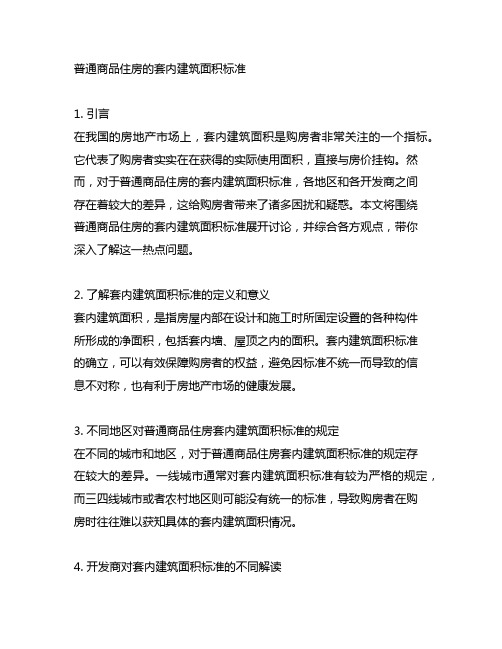 普通商品住房的套内建筑面积标准

1. 引言
在我国的房地产市场上，套内建筑面积是购房者非常关注的一个指标。它代表了购房者实实在在获得的实际使用面积，直接与房价挂钩。然而，对于普通商品住房的套内建筑面积标准，各地区和各开发商之间存在着较大的差异，这给购房者带来了诸多困扰和疑惑。本文将围绕普通商品住房的套内建筑面积标准展开讨论，并综合各方观点，带你深入了解这一热点问题。

2. 了解套内建筑面积标准的定义和意义
套内建筑面积，是指房屋内部在设计和施工时所固定设置的各种构件所形成的净面积，包括套内墙、屋顶之内的面积。套内建筑面积标准的确立，可以有效保障购房者的权益，避免因标准不统一而导致的信息不对称，也有利于房地产市场的健康发展。

3. 不同地区对普通商品住房套内建筑面积标准的规定
在不同的城市和地区，对于普通商品住房套内建筑面积标准的规定存在较大的差异。一线城市通常对套内建筑面积标准有较为严格的规定，而三四线城市或者农村地区则可能没有统一的标准，导致购房者在购房时往往难以获知具体的套内建筑面积情况。

4. 开发商对套内建筑面积标准的不同解读